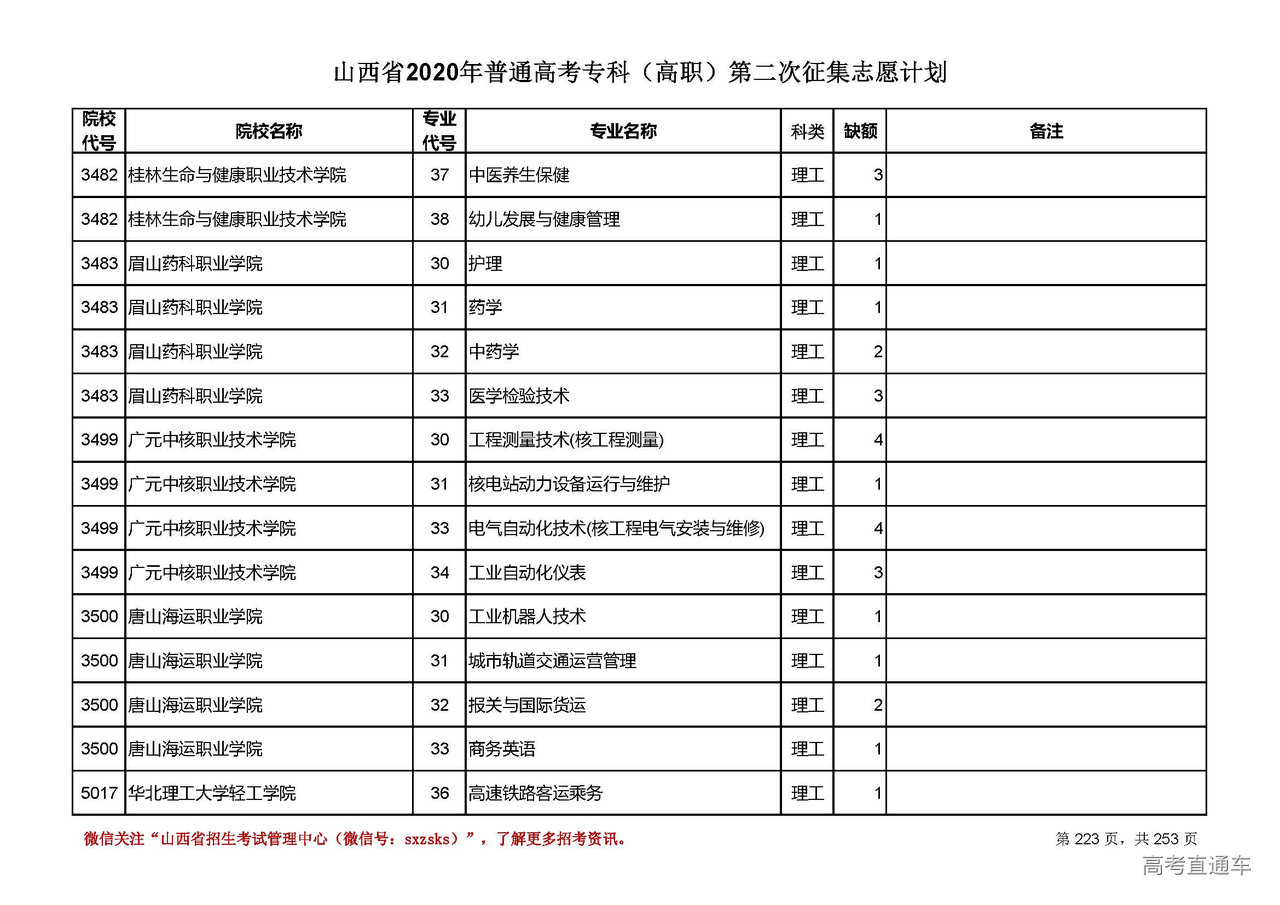 山西省2020年普通高考专科（高职）第二次征集志愿计划

| 院校代号 | 院校名称 | 专业代号 | 专业名称 | 科类 | 缺额 | 备注 |
|---|---|---|---|---|---|---|
| 3482 | 桂林生命与健康职业技术学院 | 37 | 中医养生保健 | 理工 | 3 | |
| 3482 | 桂林生命与健康职业技术学院 | 38 | 幼儿发展与健康管理 | 理工 | 1 | |
| 3483 | 眉山药科职业学院 | 30 | 护理 | 理工 | 1 | |
| 3483 | 眉山药科职业学院 | 31 | 药学 | 理工 | 1 | |
| 3483 | 眉山药科职业学院 | 32 | 中药学 | 理工 | 2 | |
| 3483 | 眉山药科职业学院 | 33 | 医学检验技术 | 理工 | 3 | |
| 3499 | 广元中核职业技术学院 | 30 | 工程测量技术(核工程测量) | 理工 | 4 | |
| 3499 | 广元中核职业技术学院 | 31 | 核电站动力设备运行与维护 | 理工 | 1 | |
| 3499 | 广元中核职业技术学院 | 33 | 电气自动化技术(核工程电气安装与维修) | 理工 | 4 | |
| 3499 | 广元中核职业技术学院 | 34 | 工业自动化仪表 | 理工 | 3 | |
| 3500 | 唐山海运职业学院 | 30 | 工业机器人技术 | 理工 | 1 | |
| 3500 | 唐山海运职业学院 | 31 | 城市轨道交通运营管理 | 理工 | 1 | |
| 3500 | 唐山海运职业学院 | 32 | 报关与国际货运 | 理工 | 2 | |
| 3500 | 唐山海运职业学院 | 33 | 商务英语 | 理工 | 1 | |
| 5017 | 华北理工大学轻工学院 | 36 | 高速铁路客运乘务 | 理工 | 1 | |

微信关注“山西省招生考试管理中心（微信号：sxzsks）”，了解更多招考资讯。

第 223 页，共 253 页

高考直通车